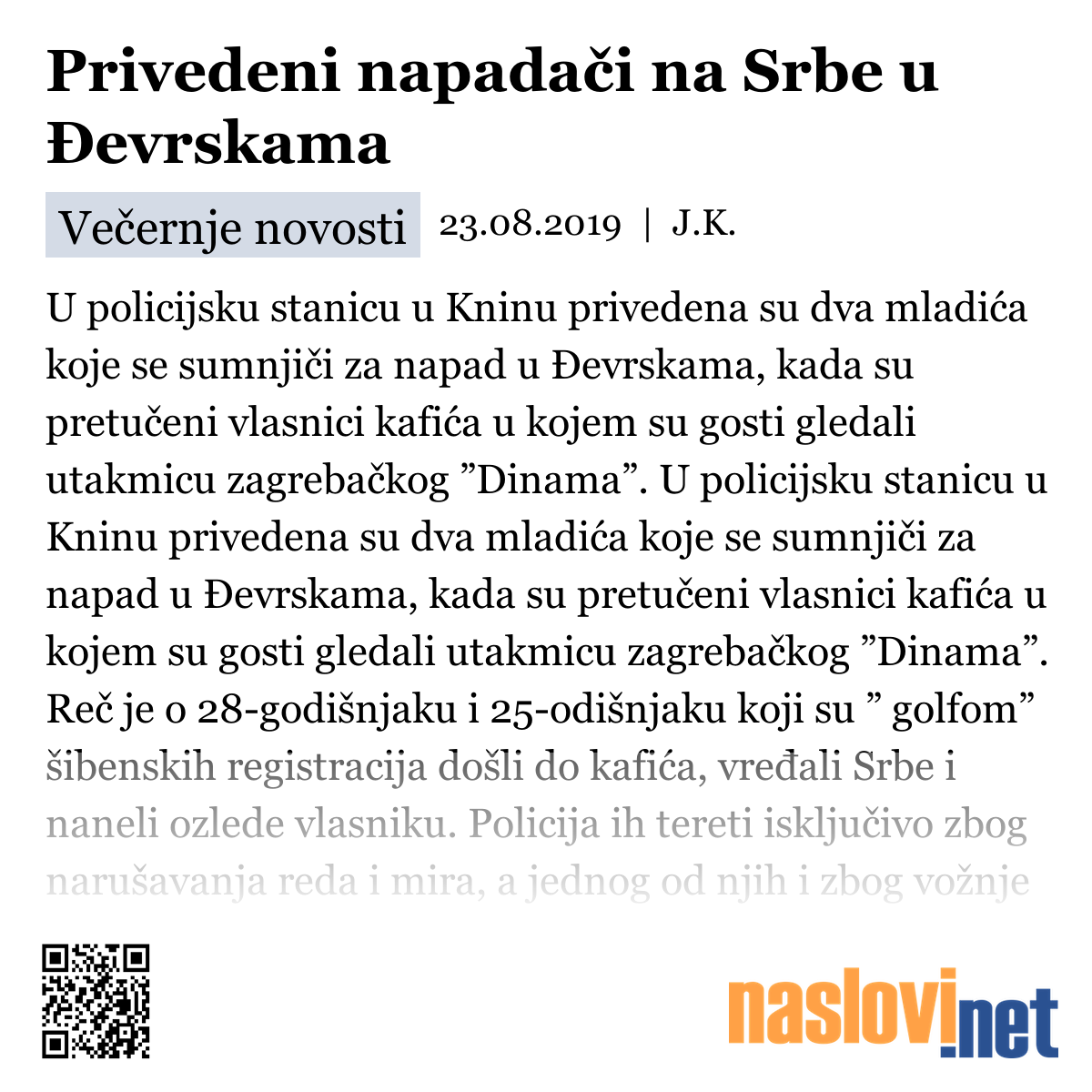 Privedeni napadači na Srbe u Đevrskama

Večernje novosti 23.08.2019 | J.K.

U policijsku stanicu u Kninu privedena su dva mladića koje se sumnjiči za napad u Đevrskama, kada su pretučeni vlasnici kafića u kojem su gosti gledali utakmicu zagrebačkog ”Dinama”. U policijsku stanicu u Kninu privedena su dva mladića koje se sumnjiči za napad u Đevrskama, kada su pretučeni vlasnici kafića u kojem su gosti gledali utakmicu zagrebačkog ”Dinama”. Reč je o 28-godišnjaku i 25-odišnjaku koji su ” golfom” šibenskih registracija došli do kafića, vređali Srbe i naneli ozlede vlasniku. Policija ih tereti isključivo zbog narušavanja reda i mira, a jednog od njih i zbog vožnje

naslovi.net